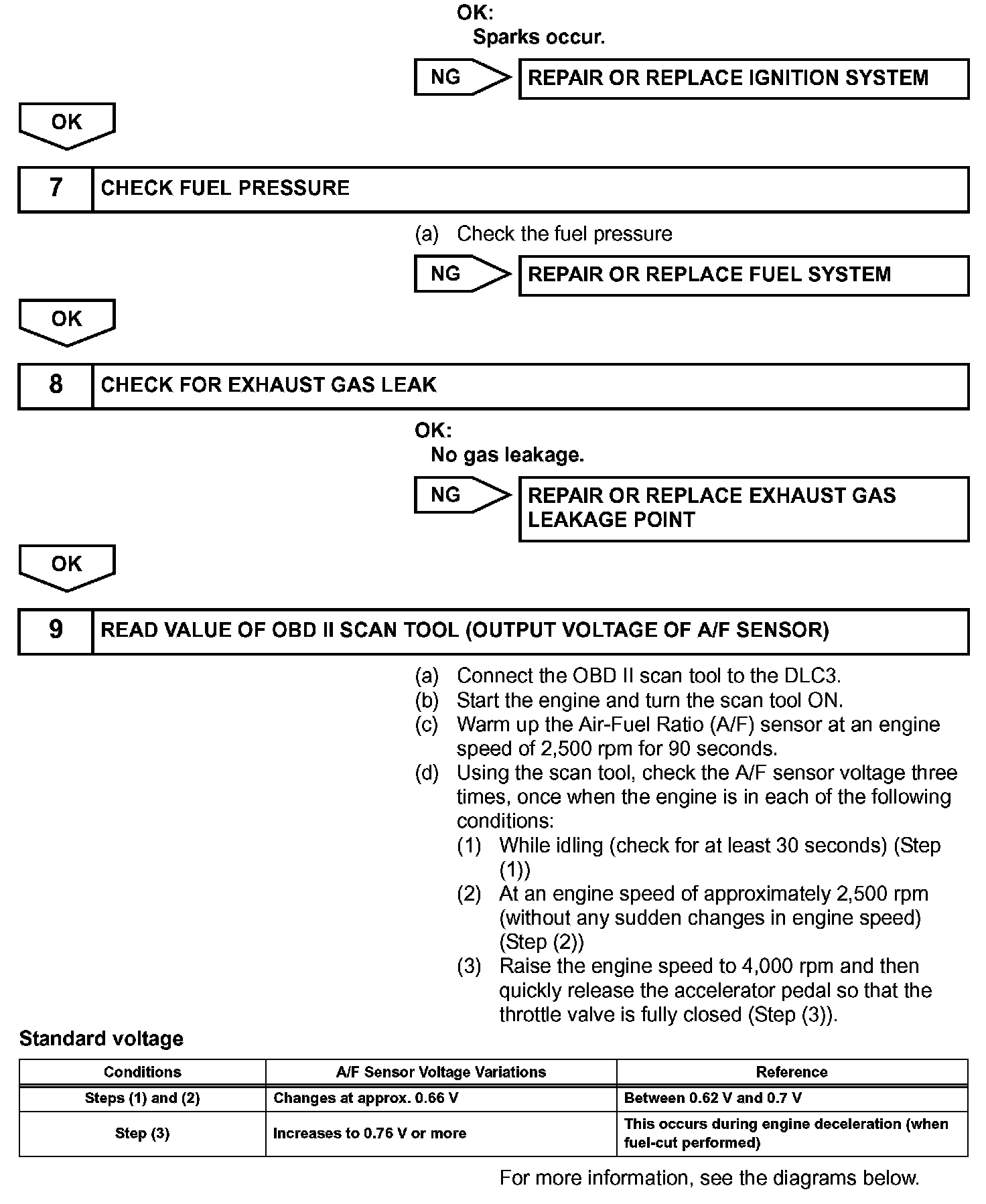 OK:
Sparks occur.

NG

REPAIR OR REPLACE IGNITION SYSTEM

OK

7 CHECK FUEL PRESSURE

(a) Check the fuel pressure

NG

REPAIR OR REPLACE FUEL SYSTEM

OK

8 CHECK FOR EXHAUST GAS LEAK

OK:
No gas leakage.

NG

REPAIR OR REPLACE EXHAUST GAS LEAKAGE POINT

OK

9 READ VALUE OF OBD II SCAN TOOL (OUTPUT VOLTAGE OF A/F SENSOR)

(a) Connect the OBD II scan tool to the DLC3.
(b) Start the engine and turn the scan tool ON.
(c) Warm up the Air-Fuel Ratio (A/F) sensor at an engine speed of 2,500 rpm for 90 seconds.
(d) Using the scan tool, check the A/F sensor voltage three times, once when the engine is in each of the following conditions:
(1) While idling (check for at least 30 seconds) (Step (1))
(2) At an engine speed of approximately 2,500 rpm (without any sudden changes in engine speed) (Step (2))
(3) Raise the engine speed to 4,000 rpm and then quickly release the accelerator pedal so that the throttle valve is fully closed (Step (3)).

Standard voltage

| Conditions | A/F Sensor Voltage Variations | Reference |
|---|---|---|
| Steps (1) and (2) | Changes at approx. 0.66 V | Between 0.62 V and 0.7 V |
| Step (3) | Increases to 0.76 V or more | This occurs during engine deceleration (when fuel-cut performed) |

For more information, see the diagrams below.